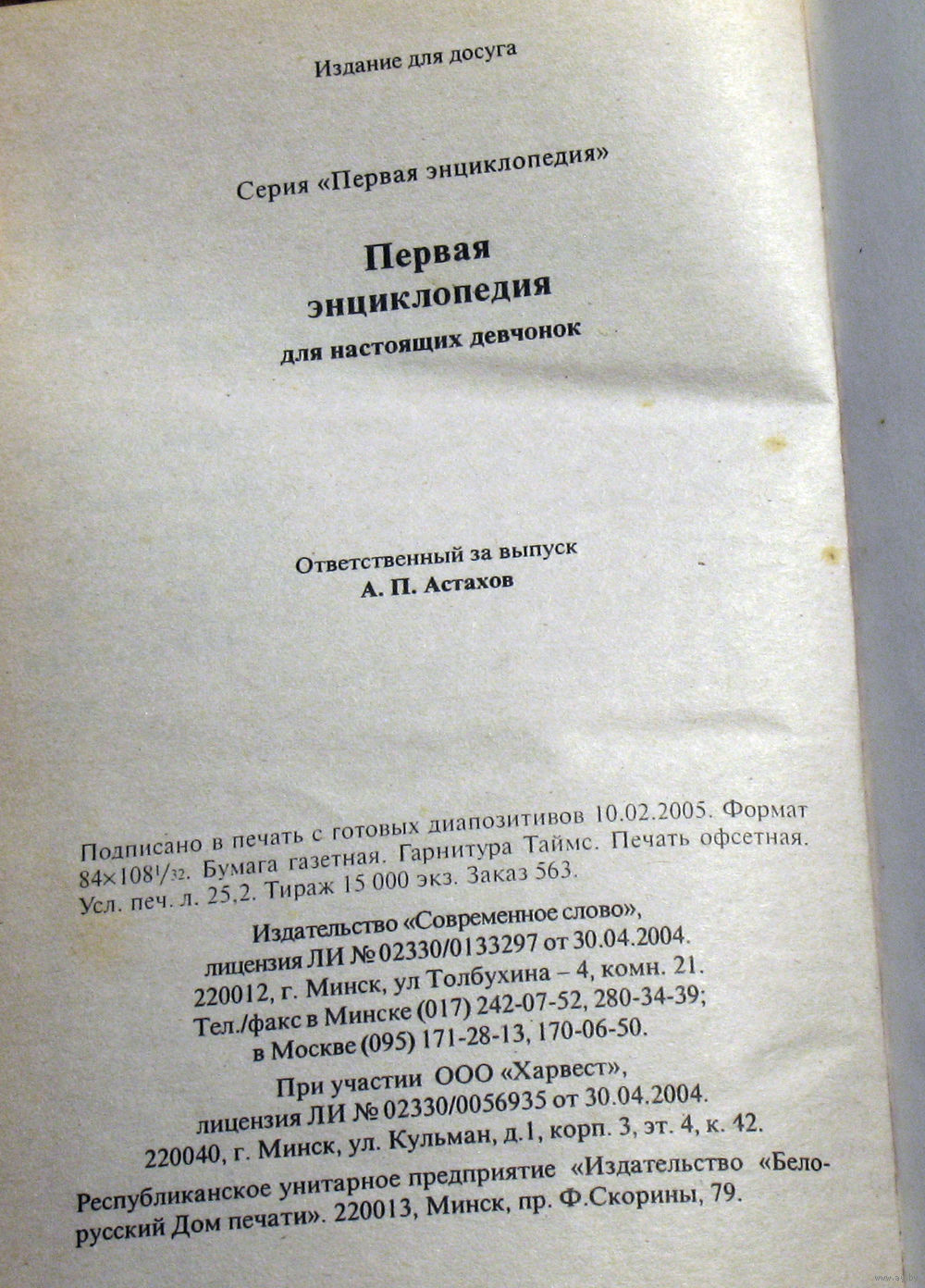 Издание для досуга

Серия «Первая энциклопедия»

Первая
энциклопедия
для настоящих девчонок

Ответственный за выпуск
А. П. Астахов

Подписано в печать с готовых диапозитивов 10.02.2005. Формат $84\times108^1/_{32}$. Бумага газетная. Гарнитура Таймс. Печать офсетная. Усл. печ. л. 25,2. Тираж 15 000 экз. Заказ 563.

Издательство «Современное слово», лицензия ЛИ № 02330/0133297 от 30.04.2004. 220012, г. Минск, ул Толбухина – 4, комн. 21. Тел./факс в Минске (017) 242-07-52, 280-34-39; в Москве (095) 171-28-13, 170-06-50.

При участии ООО «Харвест», лицензия ЛИ № 02330/0056935 от 30.04.2004. 220040, г. Минск, ул. Кульман, д.1, корп. 3, эт. 4, к. 42.

Республиканское унитарное предприятие «Издательство «Белорусский Дом печати». 220013, Минск, пр. Ф.Скорины, 79.